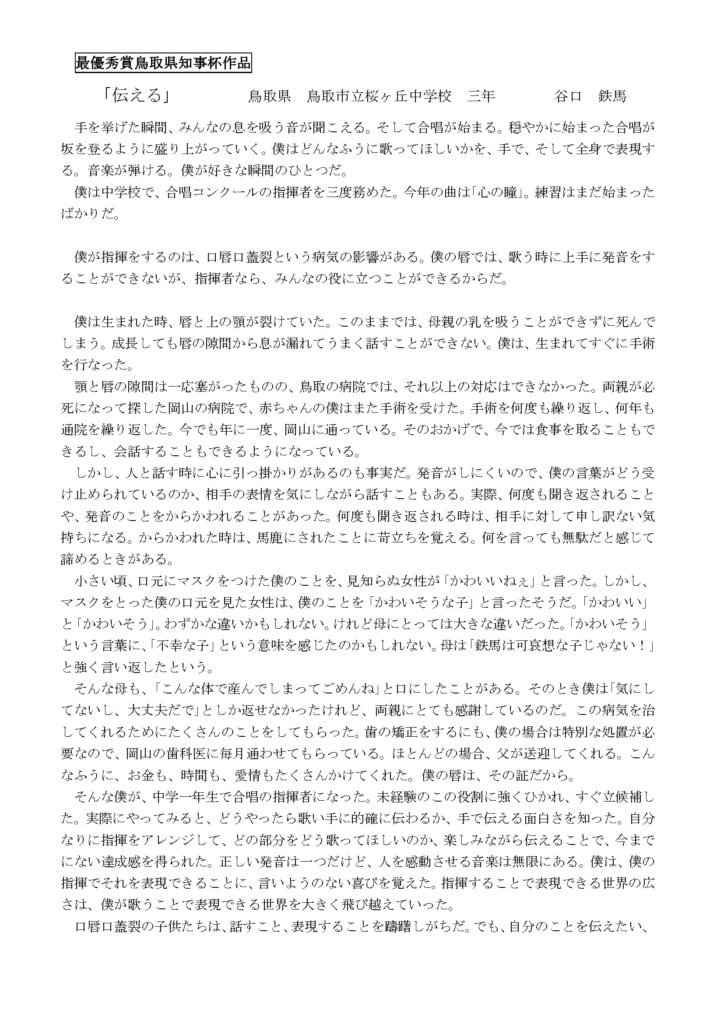 最優秀賞鳥取県知事杯作品

「伝える」　鳥取県　鳥取市立桜ヶ丘中学校　三年　谷口　鉄馬

手を挙げた瞬間、みんなの息を吸う音が聞こえる。そして合唱が始まる。穏やかに始まった合唱が坂を登るように盛り上がっていく。僕はどんなふうに歌ってほしいかを、手で、そして全身で表現する。音楽が弾ける。僕が好きな瞬間のひとつだ。

僕は中学校で、合唱コンクールの指揮者を三度務めた。今年の曲は「心の瞳」。練習はまだ始まったばかりだ。

僕が指揮をするのは、口唇口蓋裂という病気の影響がある。僕の唇では、歌う時に上手に発音をすることができないが、指揮者なら、みんなの役に立つことができるからだ。

僕は生まれた時、唇と上の顎が裂けていた。このままでは、母親の乳を吸うことができずに死んでしまう。成長しても唇の隙間から息が漏れてうまく話すことができない。僕は、生まれてすぐに手術を行なった。

顎と唇の隙間は一応塞がったものの、鳥取の病院では、それ以上の対応はできなかった。両親が必死になって探した岡山の病院で、赤ちゃんの僕はまた手術を受けた。手術を何度も繰り返し、何年も通院を繰り返した。今でも年に一度、岡山に通っている。そのおかげで、今では食事を取ることもできるし、会話することもできるようになっている。

しかし、人と話す時に心に引っ掛かりがあるのも事実だ。発音がしにくいので、僕の言葉がどう受け止められているのか、相手の表情を気にしながら話すこともある。実際、何度も聞き返されることや、発音のことをからかわれることがあった。何度も聞き返される時は、相手に対して申し訳ない気持ちになる。からかわれた時は、馬鹿にされたことに苛立ちを覚える。何を言っても無駄だと感じて諦めるときがある。

小さい頃、口元にマスクをつけた僕のことを、見知らぬ女性が「かわいいねぇ」と言った。しかし、マスクをとった僕の口元を見た女性は、僕のことを「かわいそうな子」と言ったそうだ。「かわいい」と「かわいそう」。わずかな違いかもしれない。けれど母にとっては大きな違いだった。「かわいそう」という言葉に、「不幸な子」という意味を感じたのかもしれない。母は「鉄馬は可哀想な子じゃない！」と強く言い返したという。

そんな母も、「こんな体で産んでしまってごめんね」と口にしたことがある。そのとき僕は「気にしてないし、大丈夫だで」としか返せなかったけれど、両親にとても感謝しているのだ。この病気を治してくれるためにたくさんのことをしてもらった。歯の矯正をするにも、僕の場合は特別な処置が必要なので、岡山の歯科医に毎月通わせてもらっている。ほとんどの場合、父が送迎してくれる。こんなふうに、お金も、時間も、愛情もたくさんかけてくれた。僕の唇は、その証だから。

そんな僕が、中学一年生で合唱の指揮者になった。未経験のこの役割に強くひかれ、すぐ立候補した。実際にやってみると、どうやったら歌い手に的確に伝わるか、手で伝える面白さを知った。自分なりに指揮をアレンジして、どの部分をどう歌ってほしいのか、楽しみながら伝えることで、今までにない達成感を得られた。正しい発音は一つだけど、人を感動させる音楽は無限にある。僕は、僕の指揮でそれを表現できることに、言いようのない喜びを覚えた。指揮することで表現できる世界の広さは、僕が歌うことで表現できる世界を大きく飛び越えていった。

口唇口蓋裂の子供たちは、話すこと、表現することを躊躇しがちだ。でも、自分のことを伝えたい、